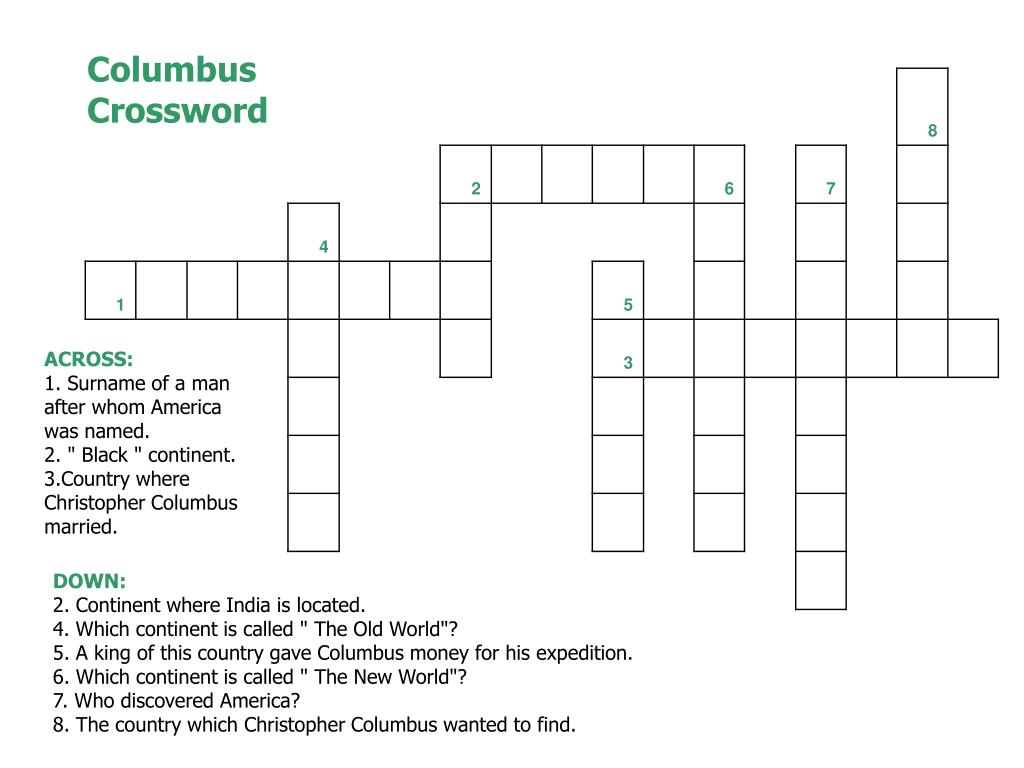 Columbus Crossword

8

2 6 7

4

1 5

3

ACROSS:
1. Surname of a man after whom America was named.
2. " Black " continent.
3.Country where Christopher Columbus married.

DOWN:
2. Continent where India is located.
4. Which continent is called " The Old World"?
5. A king of this country gave Columbus money for his expedition.
6. Which continent is called " The New World"?
7. Who discovered America?
8. The country which Christopher Columbus wanted to find.